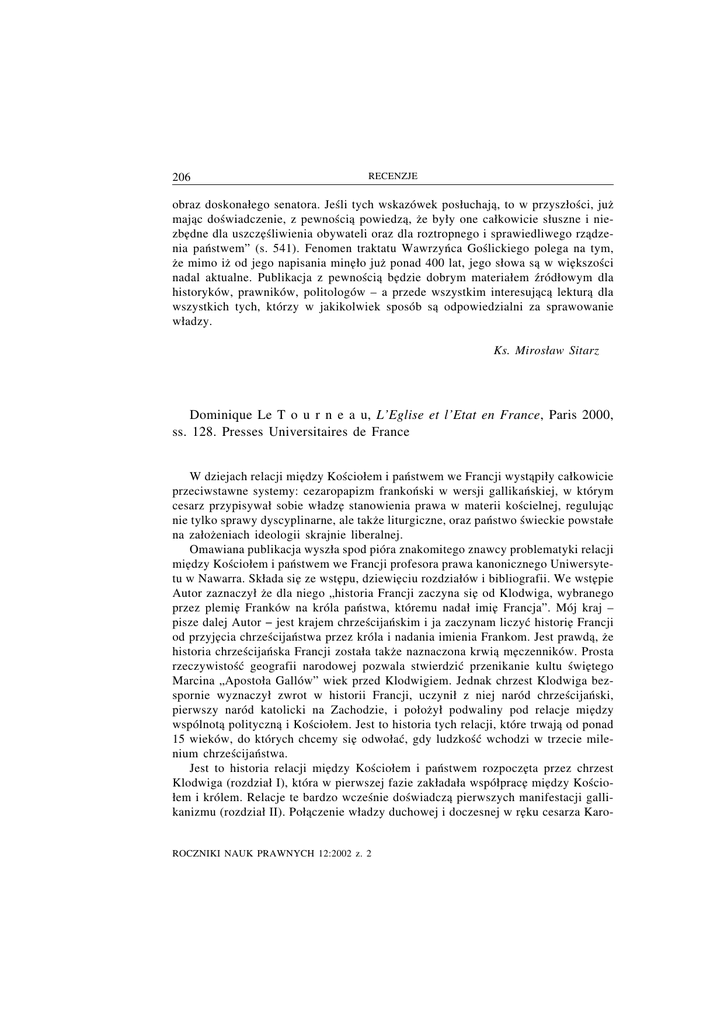 206 RECENZJE

obraz doskonałego senatora. Jeśli tych wskazówek posłuchają, to w przyszłości, już mając doświadczenie, z pewnością powiedzą, że były one całkowicie słuszne i niezbędne dla uszczęśliwienia obywateli oraz dla roztropnego i sprawiedliwego rządzenia państwem" (s. 541). Fenomen traktatu Wawrzyńca Goślickiego polega na tym, że mimo iż od jego napisania minęło już ponad 400 lat, jego słowa są w większości nadal aktualne. Publikacja z pewnością będzie dobrym materiałem źródłowym dla historyków, prawników, politologów – a przede wszystkim interesującą lekturą dla wszystkich tych, którzy w jakikolwiek sposób są odpowiedzialni za sprawowanie władzy.

Ks. Mirosław Sitarz

Dominique Le T o u r n e a u, L'Eglise et l'Etat en France, Paris 2000, ss. 128. Presses Universitaires de France

W dziejach relacji między Kościołem i państwem we Francji wystąpiły całkowicie przeciwstawne systemy: cezaropapizm frankoński w wersji gallikańskiej, w którym cesarz przypisywał sobie władzę stanowienia prawa w materii kościelnej, regulując nie tylko sprawy dyscyplinarne, ale także liturgiczne, oraz państwo świeckie powstałe na założeniach ideologii skrajnie liberalnej.

Omawiana publikacja wyszła spod pióra znakomitego znawcy problematyki relacji między Kościołem i państwem we Francji profesora prawa kanonicznego Uniwersytetu w Nawarra. Składa się ze wstępu, dziewięciu rozdziałów i bibliografii. We wstępie Autor zaznaczył że dla niego „historia Francji zaczyna się od Klodwiga, wybranego przez plemię Franków na króla państwa, któremu nadał imię Francja". Mój kraj – pisze dalej Autor – jest krajem chrześcijańskim i ja zaczynam liczyć historię Francji od przyjęcia chrześcijaństwa przez króla i nadania imienia Frankom. Jest prawdą, że historia chrześcijańska Francji została także naznaczona krwią męczenników. Prosta rzeczywistość geografii narodowej pozwala stwierdzić przenikanie kultu świętego Marcina „Apostoła Gallów" wiek przed Klodwigiem. Jednak chrzest Klodwiga bezspornie wyznaczył zwrot w historii Francji, uczynił z niej naród chrześcijański, pierwszy naród katolicki na Zachodzie, i położył podwaliny pod relacje między wspólnotą polityczną i Kościołem. Jest to historia tych relacji, które trwają od ponad 15 wieków, do których chcemy się odwołać, gdy ludzkość wchodzi w trzecie milenium chrześcijaństwa.

Jest to historia relacji między Kościołem i państwem rozpoczęta przez chrzest Klodwiga (rozdział I), która w pierwszej fazie zakładała współpracę między Kościołem i królem. Relacje te bardzo wcześnie doświadczą pierwszych manifestacji gallikanizmu (rozdział II). Połączenie władzy duchowej i doczesnej w ręku cesarza Karo-

ROCZNIKI NAUK PRAWNYCH 12:2002 z. 2